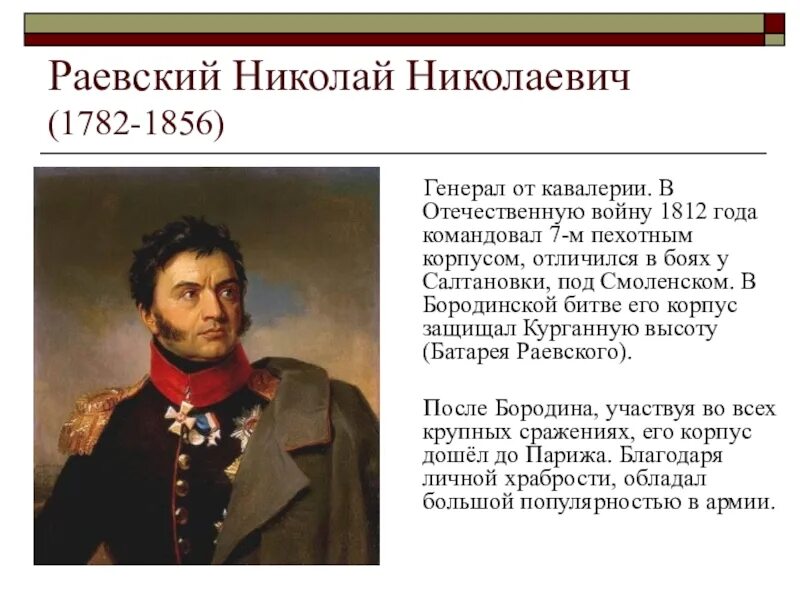 Раевский Николай Николаевич (1782-1856)

Генерал от кавалерии. В Отечественную войну 1812 года командовал 7-м пехотным корпусом, отличился в боях у Салтановки, под Смоленском. В Бородинской битве его корпус защищал Курганную высоту (Батарея Раевского).

После Бородина, участвуя во всех крупных сражениях, его корпус дошёл до Парижа. Благодаря личной храбрости, обладал большой популярностью в армии.